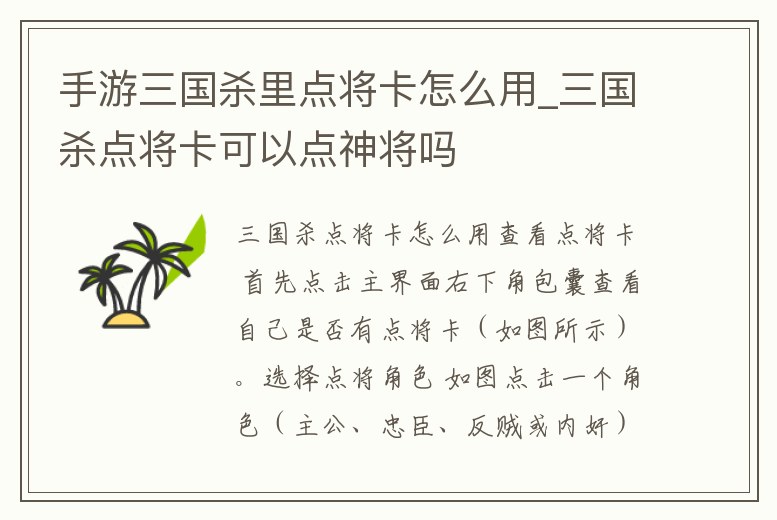 手游三国杀里点将卡怎么用_三国杀点将卡可以点神将吗

三国杀点将卡怎么用查看点将卡 首先点击主界面右下角包囊查看自己是否有点将卡（如图所示）。选择点将角色 如图点击一个角色（主公、忠臣、反贼或内奸）